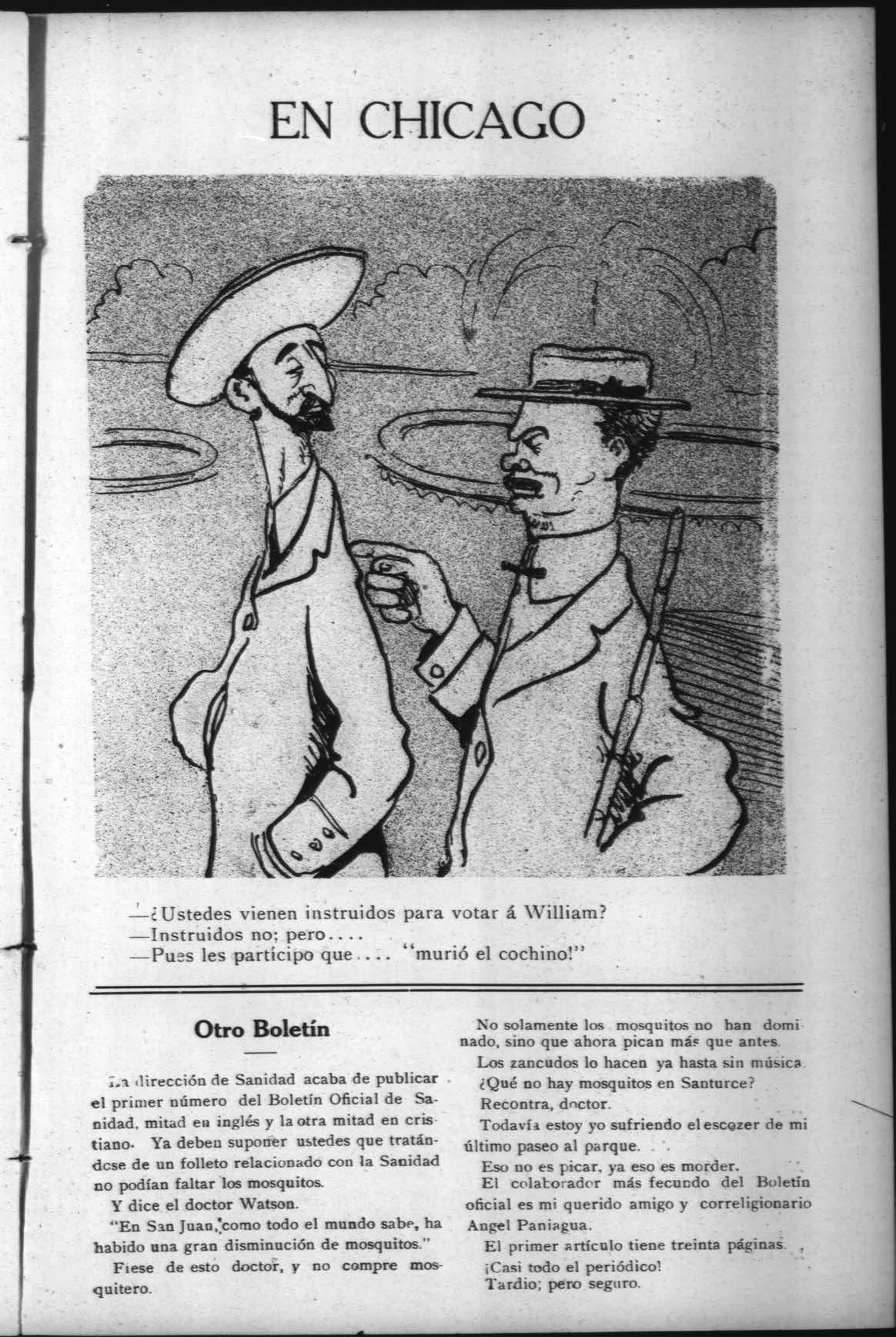 EN CHICAGO

—¿Ustedes vienen instruidos para votar á William?
—Instruidos no; pero....
—Pues les participo que.... "murió el cochino!"

Otro Boletín

La dirección de Sanidad acaba de publicar el primer número del Boletín Oficial de Sanidad, mitad en inglés y la otra mitad en cristiano. Ya deben suponer ustedes que tratándose de un folleto relacionado con la Sanidad no podían faltar los mosquitos.

Y dice el doctor Watson.

"En San Juan, como todo el mundo sabe, ha habido una gran disminución de mosquitos."

Fiese de esto doctor, y no compre mosquitero.

No solamente los mosquitos no han dominado, sino que ahora pican más que antes.

Los zancudos lo hacen ya hasta sin música.

¿Qué no hay mosquitos en Santurce?

Recontra, doctor.

Todavía estoy yo sufriendo el escozer de mi último paseo al parque.

Eso no es picar, ya eso es morder.

El colaborador más fecundo del Boletín oficial es mi querido amigo y correligionario Angel Paniagua.

El primer artículo tiene treinta páginas.

¡Casi todo el periódico!

Tardio; pero seguro.